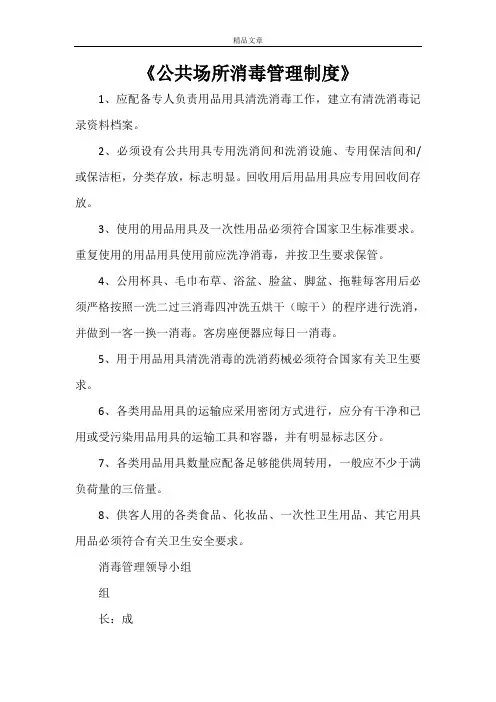 精品文章

《公共场所消毒管理制度》

1、应配备专人负责用品用具清洗消毒工作，建立有清洗消毒记录资料档案。

2、必须设有公共用具专用洗消间和洗消设施、专用保洁间和/或保洁柜，分类存放，标志明显。回收用后用品用具应专用回收间存放。

3、使用的用品用具及一次性用品必须符合国家卫生标准要求。重复使用的用品用具使用前应洗净消毒，并按卫生要求保管。

4、公用杯具、毛巾布草、浴盆、脸盆、脚盆、拖鞋每客用后必须严格按照一洗二过三消毒四冲洗五烘干（晾干）的程序进行洗消，并做到一客一换一消毒。客房座便器应每日一消毒。

5、用于用品用具清洗消毒的洗消药械必须符合国家有关卫生要求。

6、各类用品用具的运输应采用密闭方式进行，应分有干净和已用或受污染用品用具的运输工具和容器，并有明显标志区分。

7、各类用品用具数量应配备足够能供周转用，一般应不少于满负荷量的三倍量。

8、供客人用的各类食品、化妆品、一次性卫生用品、其它用具用品必须符合有关卫生安全要求。

消毒管理领导小组

组

长：成